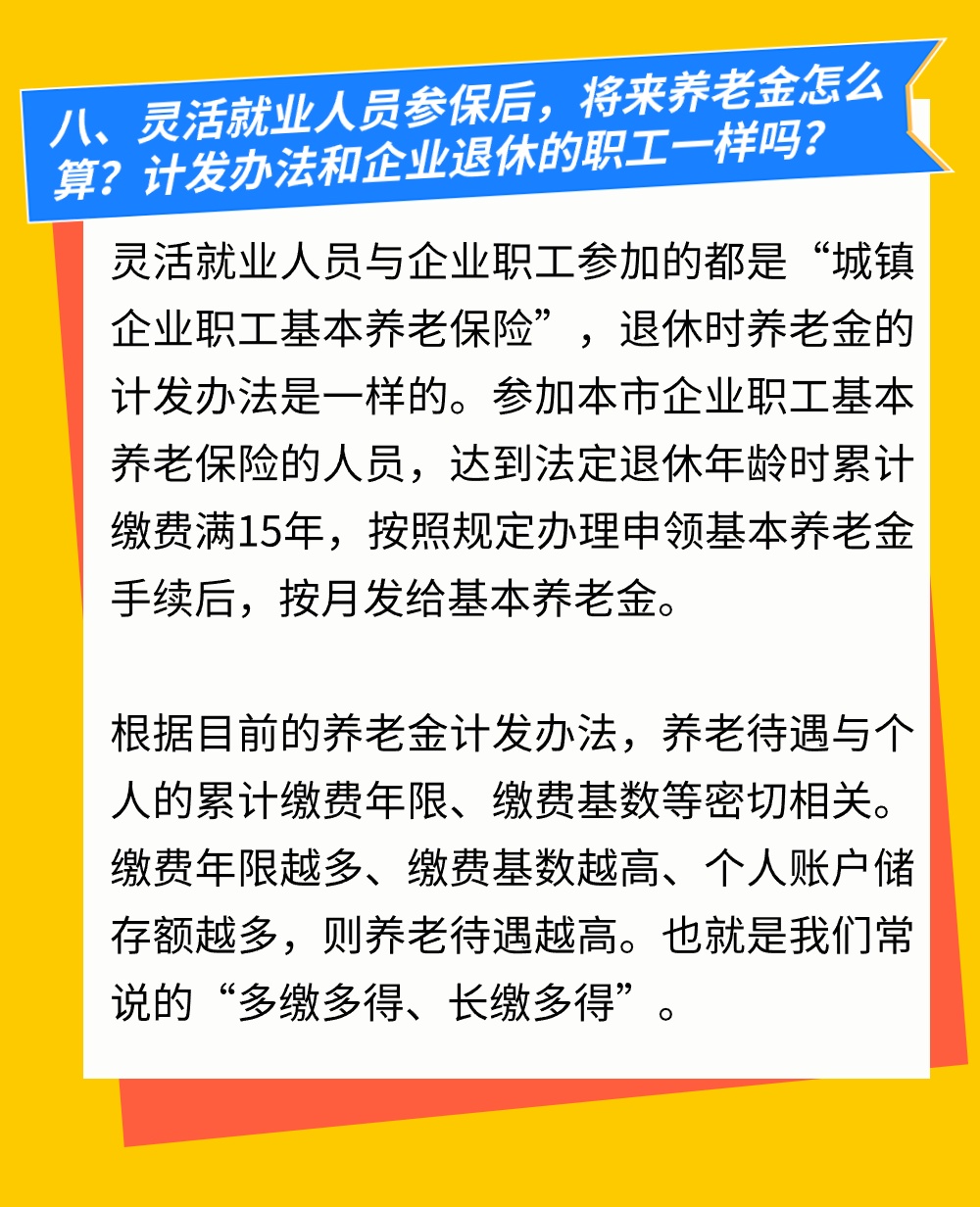 八、灵活就业人员参保后，将来养老金怎么算？计发办法和企业退休的职工一样吗？

灵活就业人员与企业职工参加的都是“城镇企业职工基本养老保险”，退休时养老金的计发办法是一样的。参加本市企业职工基本养老保险的人员，达到法定退休年龄时累计缴费满15年，按照规定办理申领基本养老金手续后，按月发给基本养老金。

根据目前的养老金计发办法，养老待遇与个人的累计缴费年限、缴费基数等密切相关。缴费年限越多、缴费基数越高、个人账户储存额越多，则养老待遇越高。也就是我们常说的“多缴多得、长缴多得”。